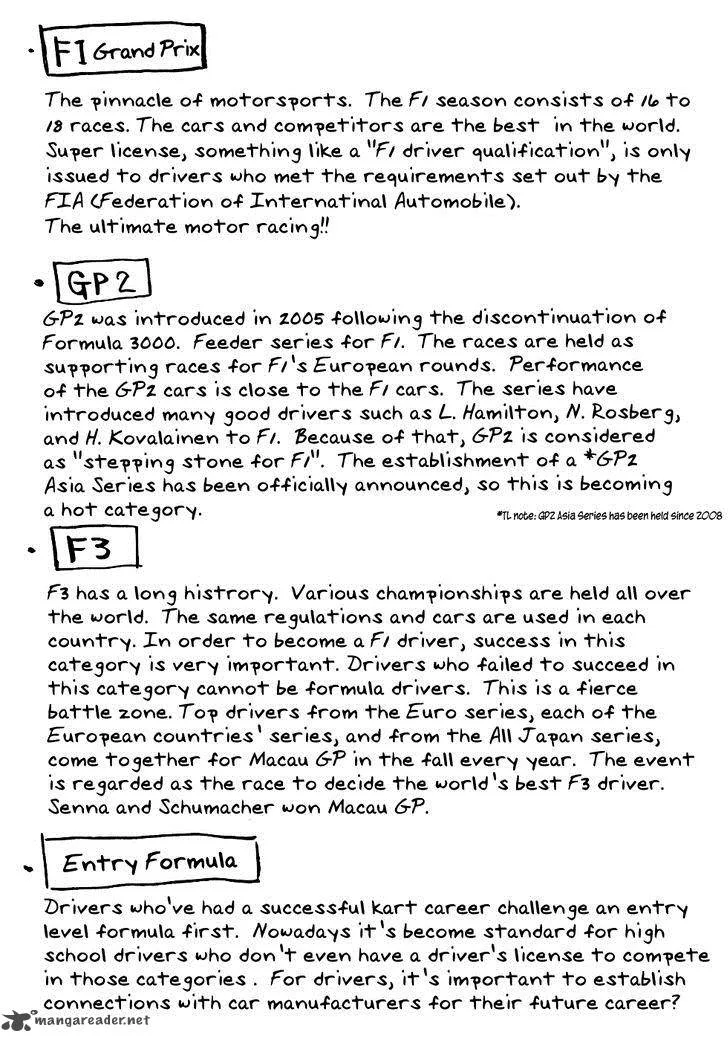 • F1 Grand Prix

The pinnacle of motorsports. The F1 season consists of 16 to 18 races. The cars and competitors are the best in the world. Super license, something like a "F1 driver qualification", is only issued to drivers who met the requirements set out by the FIA (Federation of Internatinal Automobile). The ultimate motor racing!!

• GP2

GP2 was introduced in 2005 following the discontinuation of Formula 3000. Feeder series for F1. The races are held as supporting races for F1's European rounds. Performance of the GP2 cars is close to the F1 cars. The series have introduced many good drivers such as L. Hamilton, N. Rosberg, and H. Kovalainen to F1. Because of that, GP2 is considered as "stepping stone for F1". The establishment of a *GP2 Asia Series has been officially announced, so this is becoming a hot category.

*TL note: GP2 Asia Series has been held since 2008

• F3

F3 has a long histrory. Various championships are held all over the world. The same regulations and cars are used in each country. In order to become a F1 driver, success in this category is very important. Drivers who failed to succeed in this category cannot be formula drivers. This is a fierce battle zone. Top drivers from the Euro series, each of the European countries' series, and from the All Japan series, come together for Macau GP in the fall every year. The event is regarded as the race to decide the world's best F3 driver. Senna and Schumacher won Macau GP.

• Entry Formula

Drivers who've had a successful kart career challenge an entry level formula first. Nowadays it's become standard for high school drivers who don't even have a driver's license to compete in those categories. For drivers, it's important to establish connections with car manufacturers for their future career?

mangareader.net